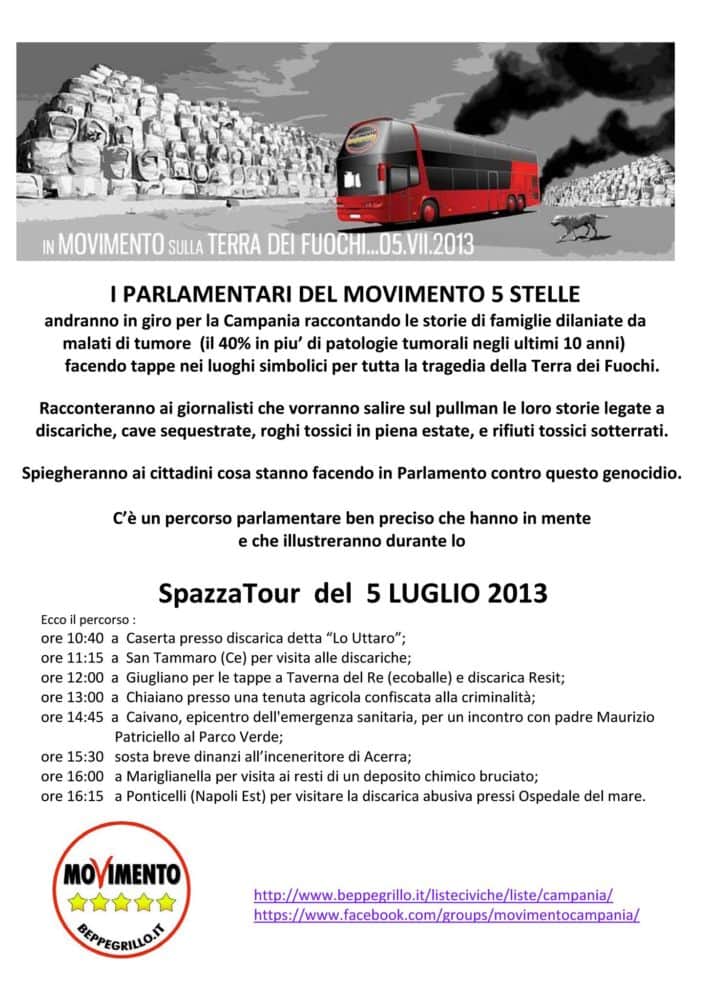 IN MOVIMENTO SULLA TERRA DEI FUOCHI...05.VII.2013

I PARLAMENTARI DEL MOVIMENTO 5 STELLE
andranno in giro per la Campania raccontando le storie di famiglie dilaniate da malati di tumore (il 40% in piu' di patologie tumorali negli ultimi 10 anni) facendo tappe nei luoghi simbolici per tutta la tragedia della Terra dei Fuochi.

Racconteranno ai giornalisti che vorranno salire sul pullman le loro storie legate a discariche, cave sequestrate, roghi tossici in piena estate, e rifiuti tossici sotterrati.

Spiegheranno ai cittadini cosa stanno facendo in Parlamento contro questo genocidio.

C'è un percorso parlamentare ben preciso che hanno in mente e che illustreranno durante lo

SpazzaTour del 5 LUGLIO 2013

Ecco il percorso :
ore 10:40 a Caserta presso discarica detta "Lo Uttaro";
ore 11:15 a San Tammaro (Ce) per visita alle discariche;
ore 12:00 a Giugliano per le tappe a Taverna del Re (ecoballe) e discarica Resit;
ore 13:00 a Chiaiano presso una tenuta agricola confiscata alla criminalità;
ore 14:45 a Caivano, epicentro dell'emergenza sanitaria, per un incontro con padre Maurizio Patriciello al Parco Verde;
ore 15:30 sosta breve dinanzi all'inceneritore di Acerra;
ore 16:00 a Mariglianella per visita ai resti di un deposito chimico bruciato;
ore 16:15 a Ponticelli (Napoli Est) per visitare la discarica abusiva pressi Ospedale del mare.

MOVIMENTO
BEPPEGRILLO.IT

http://www.beppegrillo.it/listeciviche/liste/campania/
https://www.facebook.com/groups/movimentocampania/